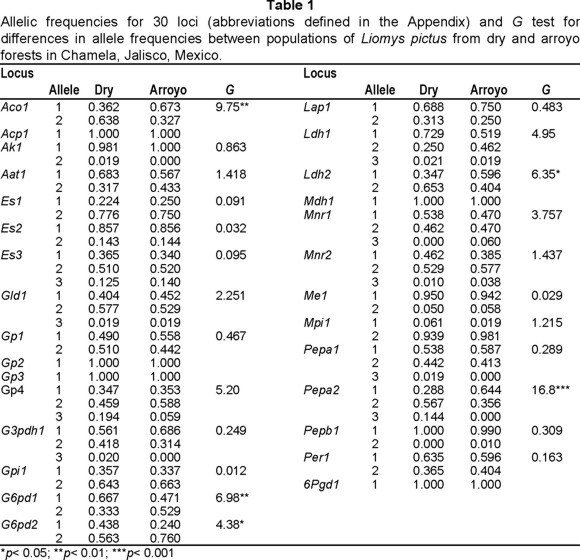 Table 1

Allelic frequencies for 30 loci (abbreviations defined in the Appendix) and G test for differences in allele frequencies between populations of Liomys pictus from dry and arroyo forests in Chamela, Jalisco, Mexico.

| Locus | Allele | Dry | Arroyo | G |
|---|---|---|---|---|
| Aco1 | 1 | 0.362 | 0.673 | 9.75** |
| | 2 | 0.638 | 0.327 | |
| Acp1 | 1 | 1.000 | 1.000 | |
| Ak1 | 1 | 0.981 | 1.000 | 0.863 |
| | 2 | 0.019 | 0.000 | |
| Aat1 | 1 | 0.683 | 0.567 | 1.418 |
| | 2 | 0.317 | 0.433 | |
| Es1 | 1 | 0.224 | 0.250 | 0.091 |
| | 2 | 0.776 | 0.750 | |
| Es2 | 1 | 0.857 | 0.856 | 0.032 |
| | 2 | 0.143 | 0.144 | |
| Es3 | 1 | 0.365 | 0.340 | 0.095 |
| | 2 | 0.510 | 0.520 | |
| | 3 | 0.125 | 0.140 | |
| Gld1 | 1 | 0.404 | 0.452 | 2.251 |
| | 2 | 0.577 | 0.529 | |
| | 3 | 0.019 | 0.019 | |
| Gp1 | 1 | 0.490 | 0.558 | 0.467 |
| | 2 | 0.510 | 0.442 | |
| Gp2 | 1 | 1.000 | 1.000 | |
| Gp3 | 1 | 1.000 | 1.000 | |
| Gp4 | 1 | 0.347 | 0.353 | 5.20 |
| | 2 | 0.459 | 0.588 | |
| | 3 | 0.194 | 0.059 | |
| G3pdh1 | 1 | 0.561 | 0.686 | 0.249 |
| | 2 | 0.418 | 0.314 | |
| | 3 | 0.020 | 0.000 | |
| Gpi1 | 1 | 0.357 | 0.337 | 0.012 |
| | 2 | 0.643 | 0.663 | |
| G6pd1 | 1 | 0.667 | 0.471 | 6.98** |
| | 2 | 0.333 | 0.529 | |
| G6pd2 | 1 | 0.438 | 0.240 | 4.38* |
| | 2 | 0.563 | 0.760 | |

| Locus | Allele | Dry | Arroyo | G |
|---|---|---|---|---|
| Lap1 | 1 | 0.688 | 0.750 | 0.483 |
| | 2 | 0.313 | 0.250 | |
| Ldh1 | 1 | 0.729 | 0.519 | 4.95 |
| | 2 | 0.250 | 0.462 | |
| | 3 | 0.021 | 0.019 | |
| Ldh2 | 1 | 0.347 | 0.596 | 6.35* |
| | 2 | 0.653 | 0.404 | |
| Mdh1 | 1 | 1.000 | 1.000 | |
| Mnr1 | 1 | 0.538 | 0.470 | 3.757 |
| | 2 | 0.462 | 0.470 | |
| | 3 | 0.000 | 0.060 | |
| Mnr2 | 1 | 0.462 | 0.385 | 1.437 |
| | 2 | 0.529 | 0.577 | |
| | 3 | 0.010 | 0.038 | |
| Me1 | 1 | 0.950 | 0.942 | 0.029 |
| | 2 | 0.050 | 0.058 | |
| Mpi1 | 1 | 0.061 | 0.019 | 1.215 |
| | 2 | 0.939 | 0.981 | |
| Pepa1 | 1 | 0.538 | 0.587 | 0.289 |
| | 2 | 0.442 | 0.413 | |
| | 3 | 0.019 | 0.000 | |
| Pepa2 | 1 | 0.288 | 0.644 | 16.8*** |
| | 2 | 0.567 | 0.356 | |
| | 3 | 0.144 | 0.000 | |
| Pepb1 | 1 | 1.000 | 0.990 | 0.309 |
| | 2 | 0.000 | 0.010 | |
| Per1 | 1 | 0.635 | 0.596 | 0.163 |
| | 2 | 0.365 | 0.404 | |
| 6Pgd1 | 1 | 1.000 | 1.000 | |

*p< 0.05; **p< 0.01; ***p< 0.001